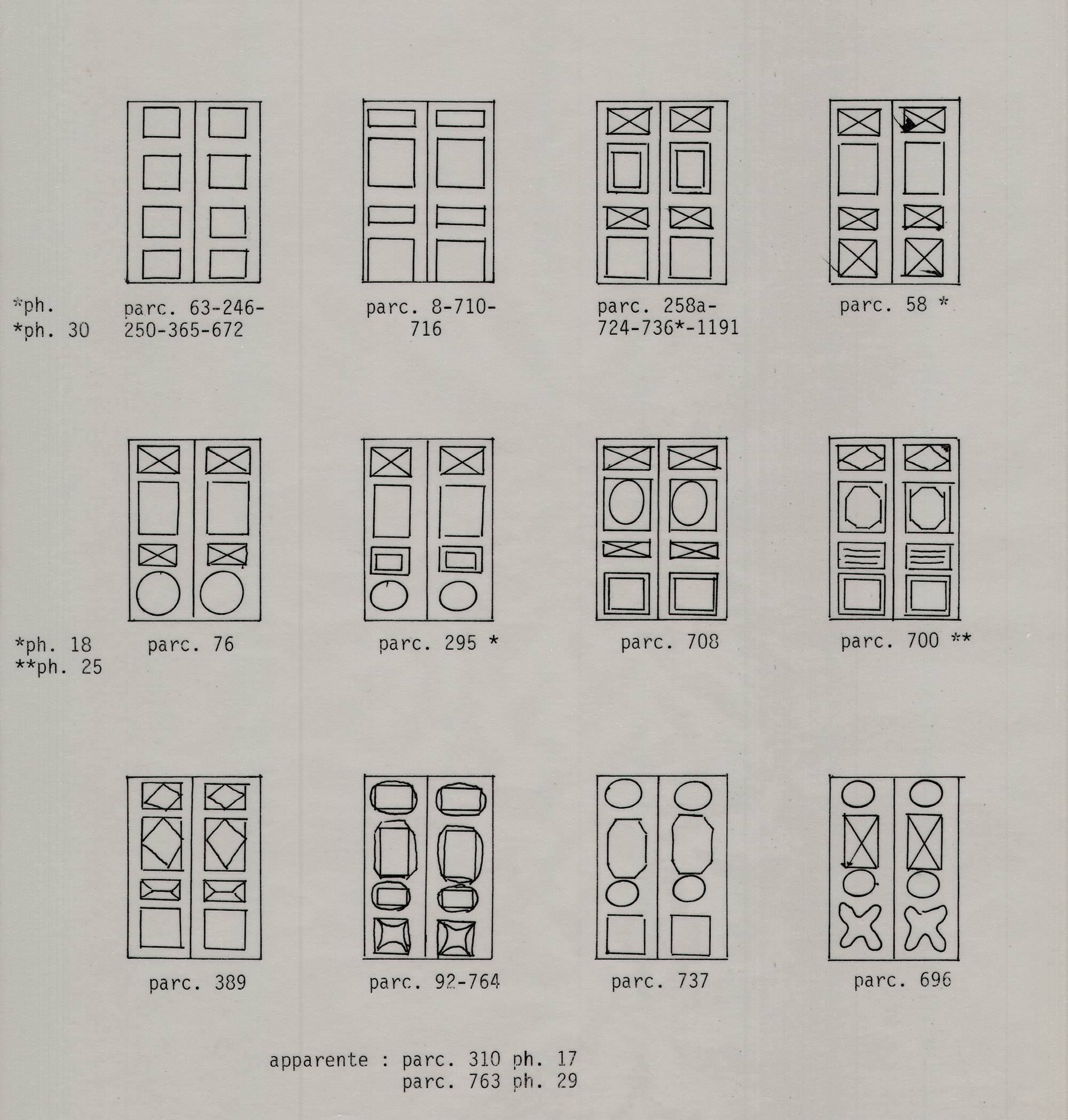 *ph.
*ph. 30

parc. 63-246-
250-365-672

parc. 8-710-
716

parc. 258a-
724-736*-1191

parc. 58 *

*ph. 18
**ph. 25

parc. 76

parc. 295 *

parc. 708

parc. 700 **

parc. 389

parc. 92-764

parc. 737

parc. 696

apparente : parc. 310 ph. 17
parc. 763 ph. 29